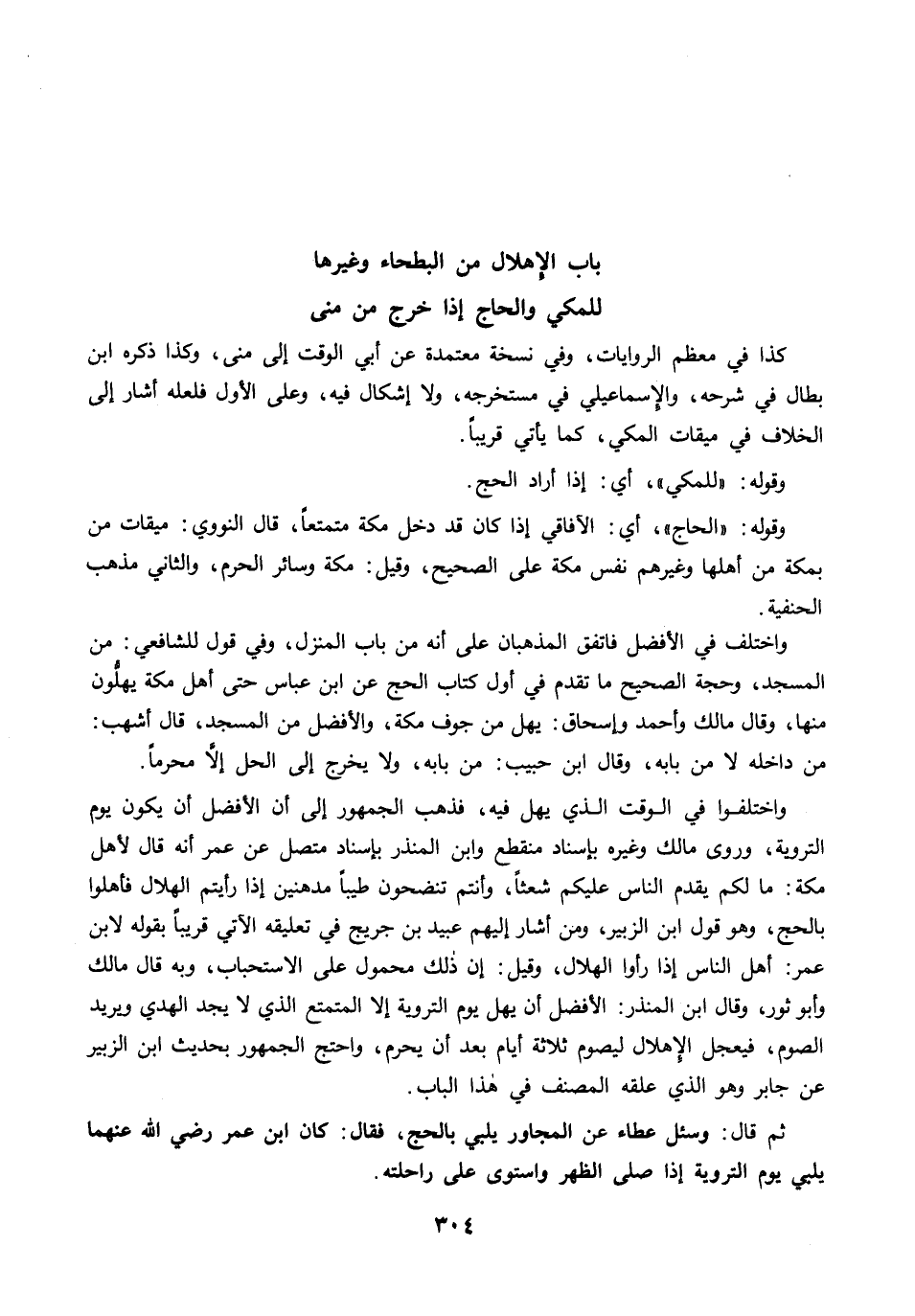 باب الإهلال من البطحاء وغيرها
للمكي والحاج إذا خرج من منى

كذا في معظم الروايات، وفي نسخة معتمدة عن أبي الوقت إلى منى، وكذا ذكره ابن بطال في شرحه، والإسماعيلي في مستخرجه، ولا إشكال فيه، وعلى الأول فلعله أشار إلى الخلاف في ميقات المكي، كما يأتي قريباً.

وقوله: «للمكي»، أي: إذا أراد الحج.

وقوله: «الحاج»، أي: الآفاقي إذا كان قد دخل مكة متمتعاً، قال النووي: ميقات من بمكة من أهلها وغيرهم نفس مكة على الصحيح، وقيل: مكة وسائر الحرم، والثاني مذهب الحنفية.

واختلف في الأفضل فاتفق المذهبان على أنه من باب المنزل، وفي قول للشافعي: من المسجد، وحجة الصحيح ما تقدم في أول كتاب الحج عن ابن عباس حتى أهل مكة يهلُّون منها، وقال مالك وأحمد وإسحاق: يهل من جوف مكة، والأفضل من المسجد، قال أشهب: من داخله لا من بابه، وقال ابن حبيب: من بابه، ولا يخرج إلى الحل إلَّا محرماً.

واختلفوا في الوقت الذي يهل فيه، فذهب الجمهور إلى أن الأفضل أن يكون يوم التروية، وروى مالك وغيره بإسناد منقطع وابن المنذر بإسناد متصل عن عمر أنه قال لأهل مكة: ما لكم يقدم الناس عليكم شعثاً، وأنتم تنضحون طيباً مدهنين إذا رأيتم الهلال فأهلوا بالحج، وهو قول ابن الزبير، ومن أشار إليهم عبيد بن جريج في تعليقه الآتي قريباً بقوله لابن عمر: أهل الناس إذا رأوا الهلال، وقيل: إن ذٰلك محمول على الاستحباب، وبه قال مالك وأبو ثور، وقال ابن المنذر: الأفضل أن يهل يوم التروية إلا المتمتع الذي لا يجد الهدي ويريد الصوم، فيعجل الإهلال ليصوم ثلاثة أيام بعد أن يحرم، واحتج الجمهور بحديث ابن الزبير عن جابر وهو الذي علقه المصنف في هٰذا الباب.

ثم قال: وسئل عطاء عن المجاور يلبي بالحج، فقال: كان ابن عمر رضي الله عنهما يلبي يوم التروية إذا صلى الظهر واستوى على راحلته.

٣٠٤